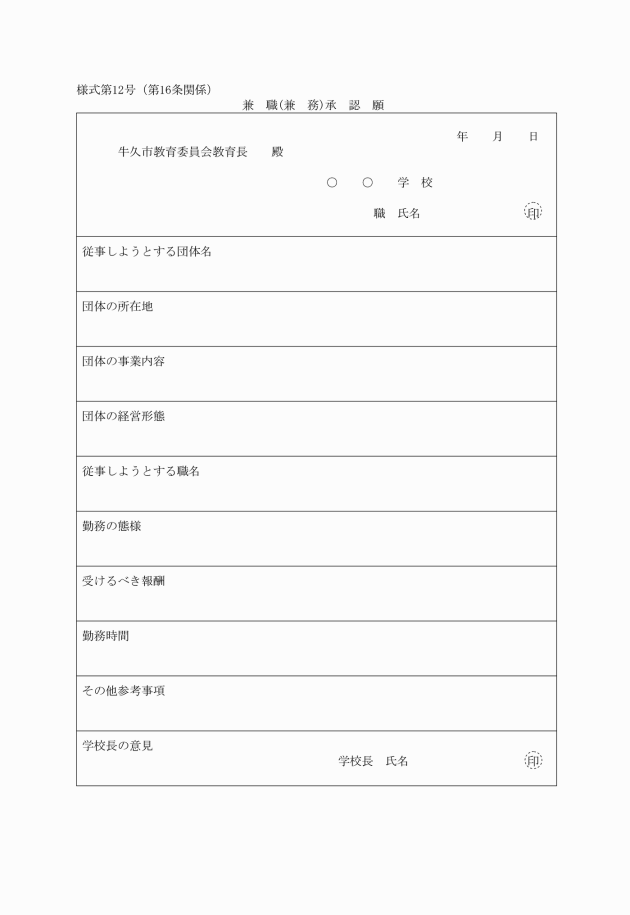 様式第12号（第16条関係）

兼　職(兼　務)承　認　願

年　月　日

牛久市教育委員会教育長　殿

○　○　学　校

職　氏名　印

従事しようとする団体名

団体の所在地

団体の事業内容

団体の経営形態

従事しようとする職名

勤務の態様

受けるべき報酬

勤務時間

その他参考事項

学校長の意見

学校長　氏名　印